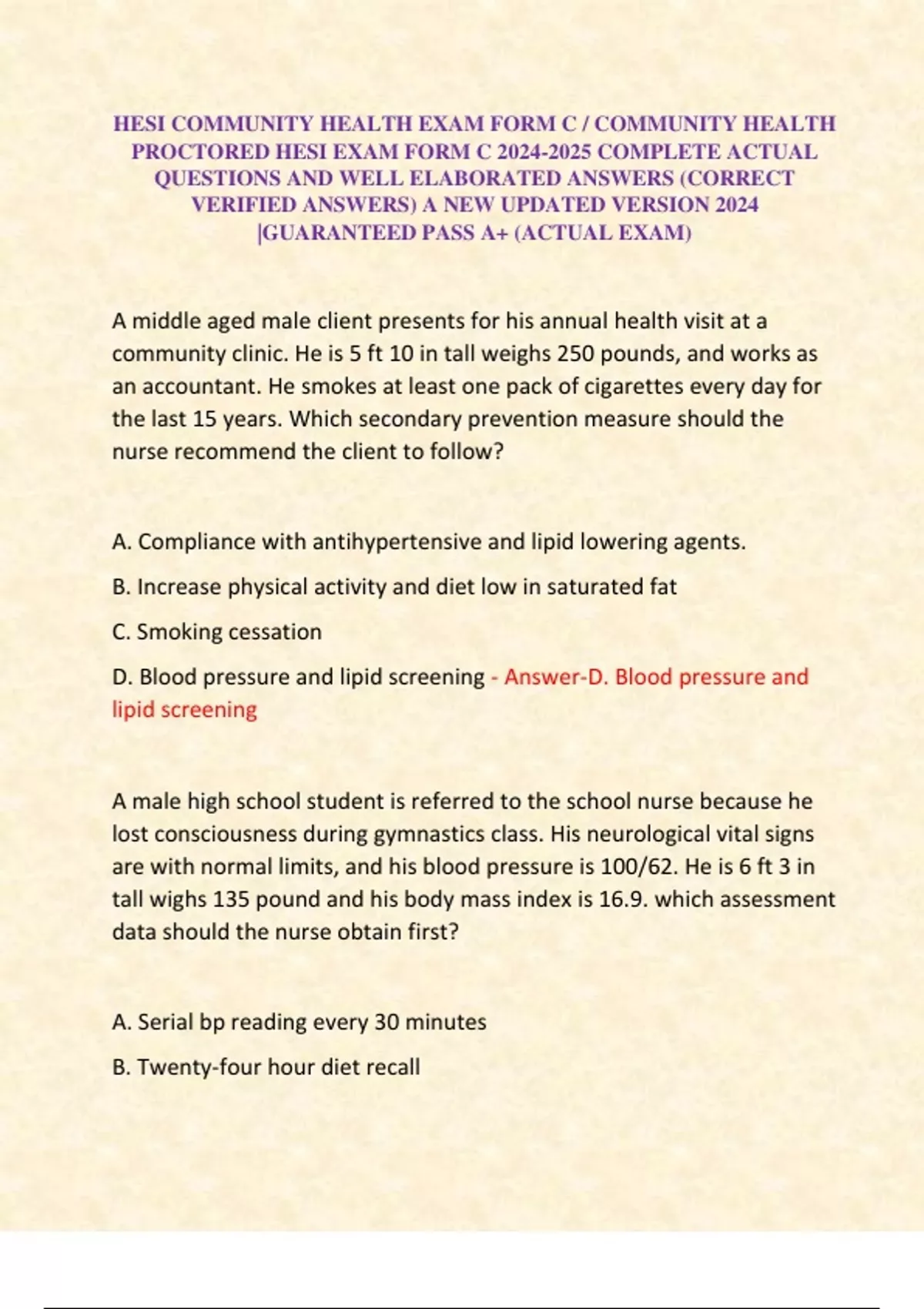 HESI COMMUNITY HEALTH EXAM FORM C / COMMUNITY HEALTH PROCTORED HESI EXAM FORM C 2024-2025 COMPLETE ACTUAL QUESTIONS AND WELL ELABORATED ANSWERS (CORRECT VERIFIED ANSWERS) A NEW UPDATED VERSION 2024 |GUARANTEED PASS A+ (ACTUAL EXAM)

A middle aged male client presents for his annual health visit at a community clinic. He is 5 ft 10 in tall weighs 250 pounds, and works as an accountant. He smokes at least one pack of cigarettes every day for the last 15 years. Which secondary prevention measure should the nurse recommend the client to follow?

A. Compliance with antihypertensive and lipid lowering agents.

B. Increase physical activity and diet low in saturated fat

C. Smoking cessation

D. Blood pressure and lipid screening - Answer-D. Blood pressure and lipid screening

A male high school student is referred to the school nurse because he lost consciousness during gymnastics class. His neurological vital signs are with normal limits, and his blood pressure is 100/62. He is 6 ft 3 in tall wighs 135 pound and his body mass index is 16.9. which assessment data should the nurse obtain first?

A. Serial bp reading every 30 minutes

B. Twenty-four hour diet recall